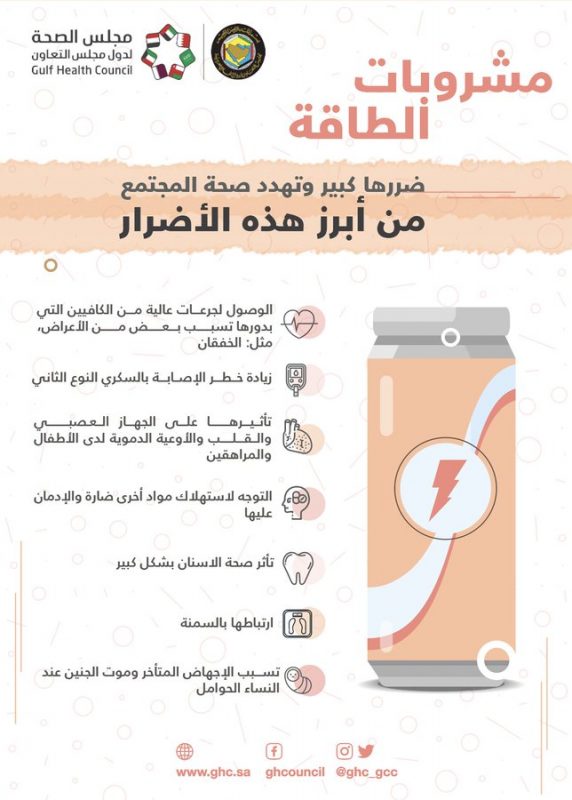 مجلس الصحة
لدول مجلس التعاون
Gulf Health Council

مشروبات الطاقة

ضررها كبير وتهدد صحة المجتمع
من أبرز هذه الأضرار

الوصول لجرعات عالية من الكافيين التي بدورها تسبب بعض من الأعراض، مثل: الخفقان

زيادة خطر الإصابة بالسكري النوع الثاني

تأثيرها على الجهاز العصبي والقلب والأوعية الدموية لدى الأطفال والمراهقين

التوجه لاستهلاك مواد أخرى ضارة والإدمان عليها

تأثر صحة الاسنان بشكل كبير

ارتباطها بالسمنة

تسبب الإجهاض المتأخر وموت الجنين عند النساء الحوامل

www.ghc.sa ghcouncil @ghc_gcc